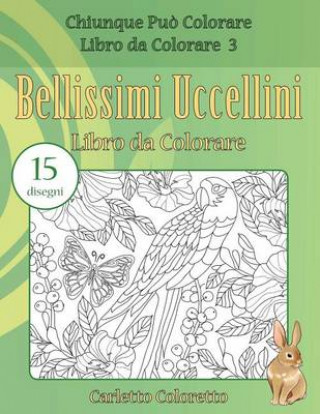 Chiunque Può Colorare
Libro da Colorare 3

Bellissimi Uccellini

Libro da Colorare

15
disegni

Carletto Coloretto